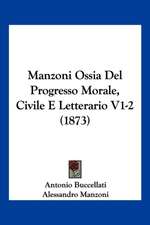 Manzoni Ossia Del Progresso Morale, Civile E Letterario V1-2 (1873)

Antonio Buccellati
Alessandro Manzoni